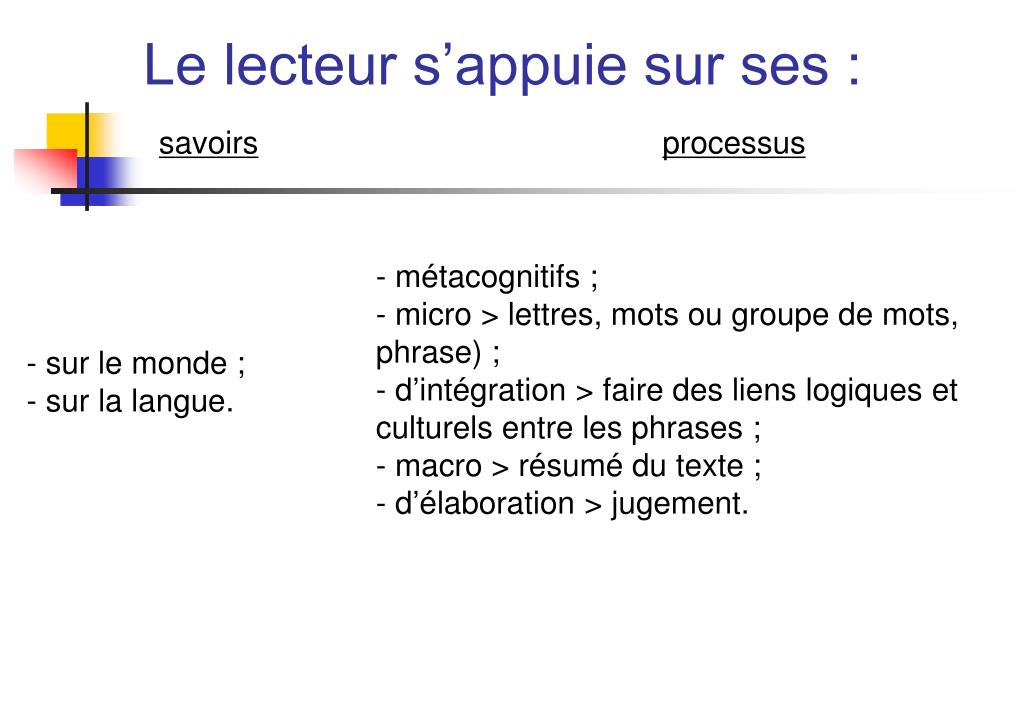 Le lecteur s’appuie sur ses :

savoirs

- sur le monde ;
- sur la langue.

processus

- métacognitifs ;
- micro > lettres, mots ou groupe de mots, phrase) ;
- d’intégration > faire des liens logiques et culturels entre les phrases ;
- macro > résumé du texte ;
- d’élaboration > jugement.